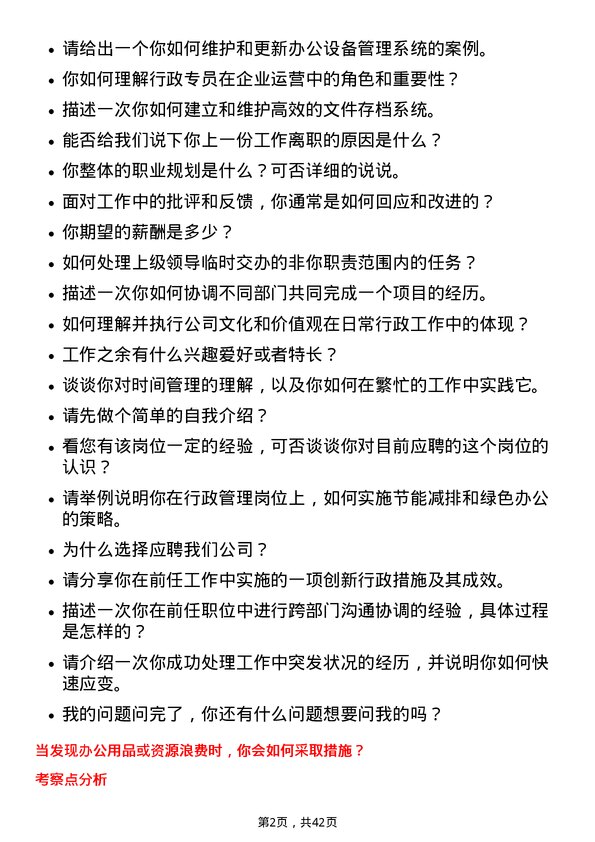 • 请给出一个你如何维护和更新办公设备管理系统的案例。
• 你如何理解行政专员在企业运营中的角色和重要性？
• 描述一次你如何建立和维护高效的文件存档系统。
• 能否给我们说下你上一份工作离职的原因是什么？
• 你整体的职业规划是什么？可否详细的说说。
• 面对工作中的批评和反馈，你通常是如何回应和改进的？
• 你期望的薪酬是多少？
• 如何处理上级领导临时交办的非你职责范围内的任务？
• 描述一次你如何协调不同部门共同完成一个项目的经历。
• 如何理解并执行公司文化和价值观在日常行政工作中的体现？
• 工作之余有什么兴趣爱好或者特长？
• 谈谈你对时间管理的理解，以及你如何在繁忙的工作中实践它。
• 请先做个简单的自我介绍？
• 看您有该岗位一定的经验，可否谈谈你对目前应聘的这个岗位的认识？
• 请举例说明你在行政管理岗位上，如何实施节能减排和绿色办公的策略。
• 为什么选择应聘我们公司？
• 请分享你在前任工作中实施的一项创新行政措施及其成效。
• 描述一次你在前任职位中进行跨部门沟通协调的经验，具体过程是怎样的？
• 请介绍一次你成功处理工作中突发状况的经历，并说明你如何快速应变。
• 我的问题问完了，你还有什么问题想要问我的吗？

当发现办公用品或资源浪费时，你会如何采取措施？

考察点分析

第2页，共42页